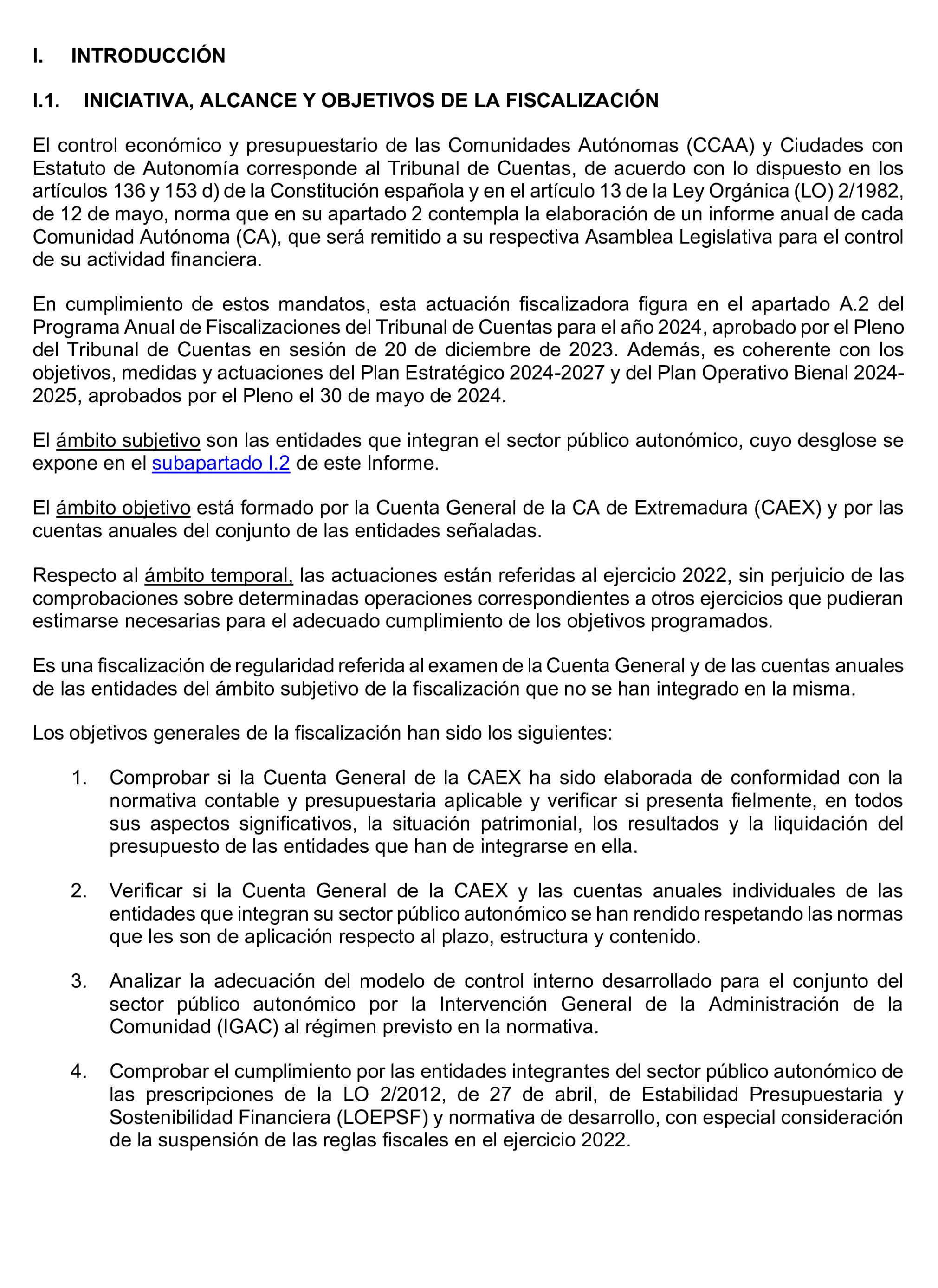 I. INTRODUCCIÓN

I.1. INICIATIVA, ALCANCE Y OBJETIVOS DE LA FISCALIZACIÓN

El control económico y presupuestario de las Comunidades Autónomas (CCAA) y Ciudades con Estatuto de Autonomía corresponde al Tribunal de Cuentas, de acuerdo con lo dispuesto en los artículos 136 y 153 d) de la Constitución española y en el artículo 13 de la Ley Orgánica (LO) 2/1982, de 12 de mayo, norma que en su apartado 2 contempla la elaboración de un informe anual de cada Comunidad Autónoma (CA), que será remitido a su respectiva Asamblea Legislativa para el control de su actividad financiera.

En cumplimiento de estos mandatos, esta actuación fiscalizadora figura en el apartado A.2 del Programa Anual de Fiscalizaciones del Tribunal de Cuentas para el año 2024, aprobado por el Pleno del Tribunal de Cuentas en sesión de 20 de diciembre de 2023. Además, es coherente con los objetivos, medidas y actuaciones del Plan Estratégico 2024-2027 y del Plan Operativo Bienal 2024-2025, aprobados por el Pleno el 30 de mayo de 2024.

El ámbito subjetivo son las entidades que integran el sector público autonómico, cuyo desglose se expone en el subapartado I.2 de este Informe.

El ámbito objetivo está formado por la Cuenta General de la CA de Extremadura (CAEX) y por las cuentas anuales del conjunto de las entidades señaladas.

Respecto al ámbito temporal, las actuaciones están referidas al ejercicio 2022, sin perjuicio de las comprobaciones sobre determinadas operaciones correspondientes a otros ejercicios que pudieran estimarse necesarias para el adecuado cumplimiento de los objetivos programados.

Es una fiscalización de regularidad referida al examen de la Cuenta General y de las cuentas anuales de las entidades del ámbito subjetivo de la fiscalización que no se han integrado en la misma.

Los objetivos generales de la fiscalización han sido los siguientes:

1. Comprobar si la Cuenta General de la CAEX ha sido elaborada de conformidad con la normativa contable y presupuestaria aplicable y verificar si presenta fielmente, en todos sus aspectos significativos, la situación patrimonial, los resultados y la liquidación del presupuesto de las entidades que han de integrarse en ella.

2. Verificar si la Cuenta General de la CAEX y las cuentas anuales individuales de las entidades que integran su sector público autonómico se han rendido respetando las normas que les son de aplicación respecto al plazo, estructura y contenido.

3. Analizar la adecuación del modelo de control interno desarrollado para el conjunto del sector público autonómico por la Intervención General de la Administración de la Comunidad (IGAC) al régimen previsto en la normativa.

4. Comprobar el cumplimiento por las entidades integrantes del sector público autonómico de las prescripciones de la LO 2/2012, de 27 de abril, de Estabilidad Presupuestaria y Sostenibilidad Financiera (LOEPSF) y normativa de desarrollo, con especial consideración de la suspensión de las reglas fiscales en el ejercicio 2022.